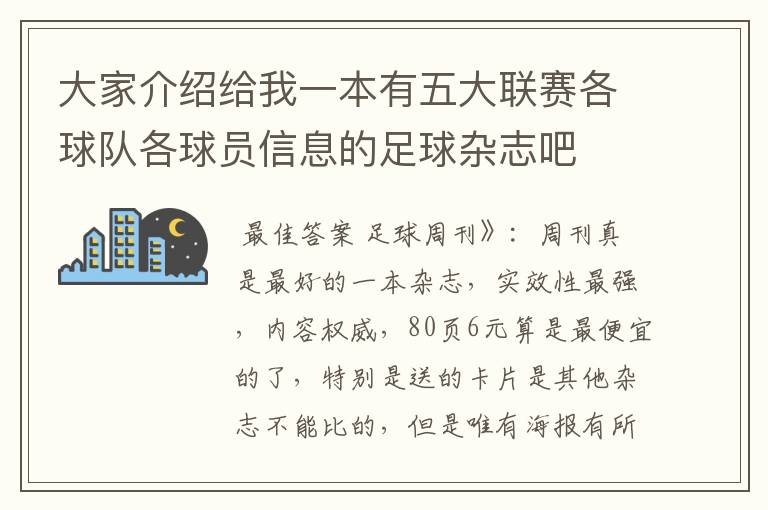 大家介绍给我一本有五大联赛各球队各球员信息的足球杂志吧

最佳答案 足球周刊》： 周刊真是最好的一本杂志，实效性最强，内容权威，80页6元算是最便宜的了，特别是送的卡片是其他杂志不能比的，但是唯有海报有所